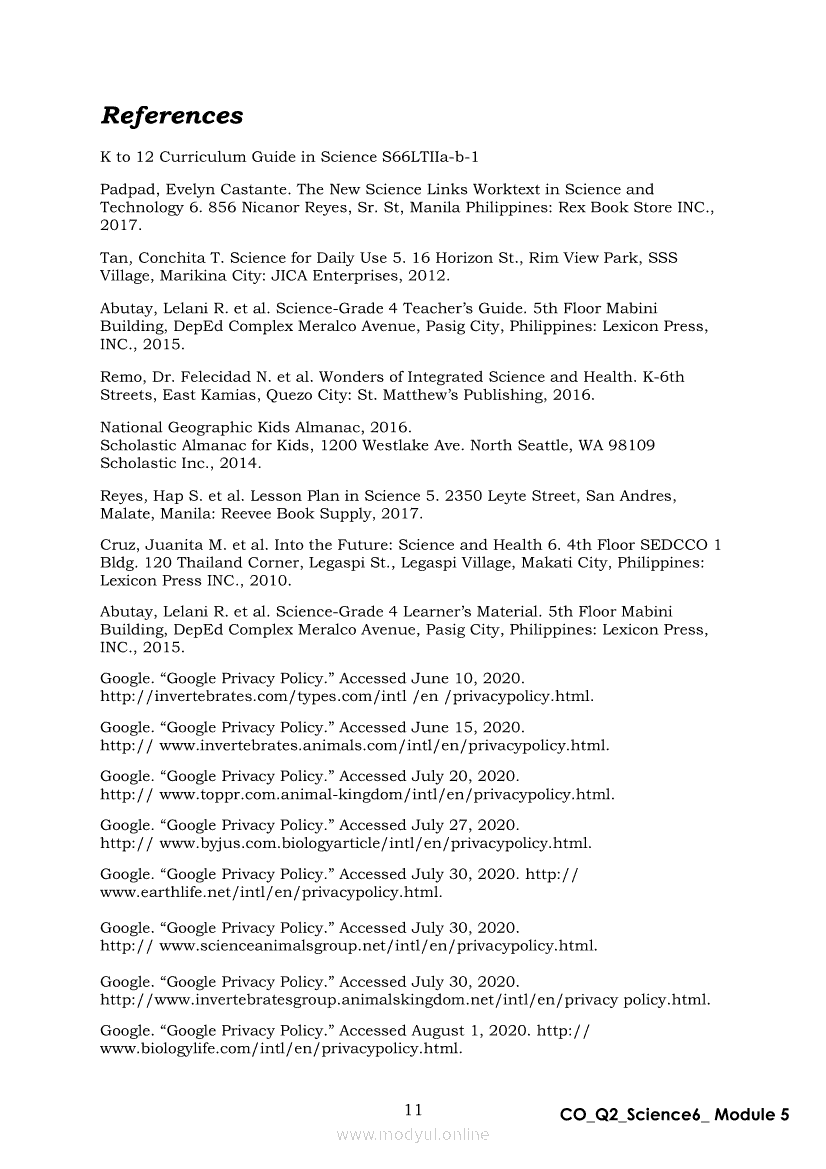 References

K to 12 Curriculum Guide in Science S66LTIIa-b-1

Padpad, Evelyn Castante. The New Science Links Worktext in Science and Technology 6. 856 Nicanor Reyes, Sr. St, Manila Philippines: Rex Book Store INC., 2017.

Tan, Conchita T. Science for Daily Use 5. 16 Horizon St., Rim View Park, SSS Village, Marikina City: JICA Enterprises, 2012.

Abutay, Lelani R. et al. Science-Grade 4 Teacher's Guide. 5th Floor Mabini Building, DepEd Complex Meralco Avenue, Pasig City, Philippines: Lexicon Press, INC., 2015.

Remo, Dr. Felecidad N. et al. Wonders of Integrated Science and Health. K-6th Streets, East Kamias, Quezo City: St. Matthew's Publishing, 2016.

National Geographic Kids Almanac, 2016.
Scholastic Almanac for Kids, 1200 Westlake Ave. North Seattle, WA 98109 Scholastic Inc., 2014.

Reyes, Hap S. et al. Lesson Plan in Science 5. 2350 Leyte Street, San Andres, Malate, Manila: Reevee Book Supply, 2017.

Cruz, Juanita M. et al. Into the Future: Science and Health 6. 4th Floor SEDCCO 1 Bldg. 120 Thailand Corner, Legaspi St., Legaspi Village, Makati City, Philippines: Lexicon Press INC., 2010.

Abutay, Lelani R. et al. Science-Grade 4 Learner's Material. 5th Floor Mabini Building, DepEd Complex Meralco Avenue, Pasig City, Philippines: Lexicon Press, INC., 2015.

Google. "Google Privacy Policy." Accessed June 10, 2020. http://invertebrates.com/types.com/intl /en /privacypolicy.html.

Google. "Google Privacy Policy." Accessed June 15, 2020. http:// www.invertebrates.animals.com/intl/en/privacypolicy.html.

Google. "Google Privacy Policy." Accessed July 20, 2020. http:// www.toppr.com.animal-kingdom/intl/en/privacypolicy.html.

Google. "Google Privacy Policy." Accessed July 27, 2020. http:// www.byjus.com.biologyarticle/intl/en/privacypolicy.html.

Google. "Google Privacy Policy." Accessed July 30, 2020. http:// www.earthlife.net/intl/en/privacypolicy.html.

Google. "Google Privacy Policy." Accessed July 30, 2020. http:// www.scienceanimalsgroup.net/intl/en/privacypolicy.html.

Google. "Google Privacy Policy." Accessed July 30, 2020. http://www.invertebratesgroup.animalskingdom.net/intl/en/privacy policy.html.

Google. "Google Privacy Policy." Accessed August 1, 2020. http:// www.biologylife.com/intl/en/privacypolicy.html.

11

CO_Q2_Science6_ Module 5

www.modyul.online